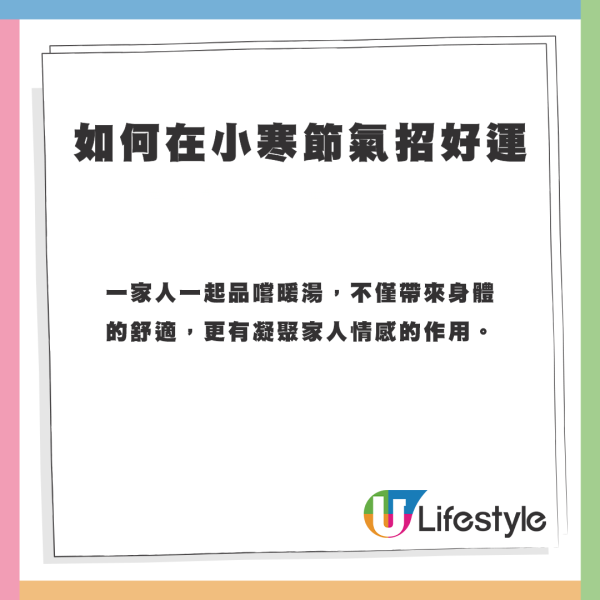 如何在小寒節氣招好運

一家人一起品嚐暖湯，不僅帶來身體的舒適，更有凝聚家人情感的作用。

U Lifestyle